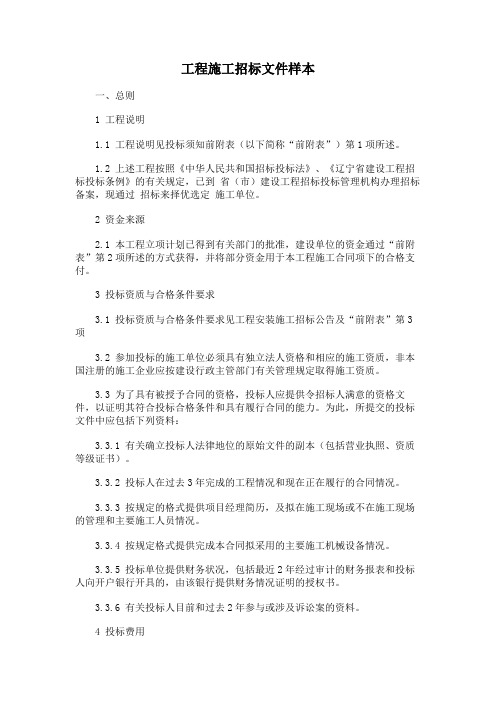 工程施工招标文件样本

一、总则

1 工程说明

1.1 工程说明见投标须知前附表（以下简称“前附表”）第1项所述。

1.2 上述工程按照《中华人民共和国招标投标法》、《辽宁省建设工程招标投标条例》的有关规定，已到 省（市）建设工程招标投标管理机构办理招标备案，现通过 招标来择优选定 施工单位。

2 资金来源

2.1 本工程立项计划已得到有关部门的批准，建设单位的资金通过“前附表”第2项所述的方式获得，并将部分资金用于本工程施工合同项下的合格支付。

3 投标资质与合格条件要求

3.1 投标资质与合格条件要求见工程安装施工招标公告及“前附表”第3项

3.2 参加投标的施工单位必须具有独立法人资格和相应的施工资质，非本国注册的施工企业应按建设行政主管部门有关管理规定取得施工资质。

3.3 为了具有被授予合同的资格，投标人应提供令招标人满意的资格文件，以证明其符合投标合格条件和具有履行合同的能力。为此，所提交的投标文件中应包括下列资料：

3.3.1 有关确立投标人法律地位的原始文件的副本（包括营业执照、资质等级证书）。

3.3.2 投标人在过去3年完成的工程情况和现在正在履行的合同情况。

3.3.3 按规定的格式提供项目经理简历，及拟在施工现场或不在施工现场的管理和主要施工人员情况。

3.3.4 按规定格式提供完成本合同拟采用的主要施工机械设备情况。

3.3.5 投标单位提供财务状况，包括最近2年经过审计的财务报表和投标人向开户银行开具的，由该银行提供财务情况证明的授权书。

3.3.6 有关投标人目前和过去2年参与或涉及诉讼案的资料。

4 投标费用